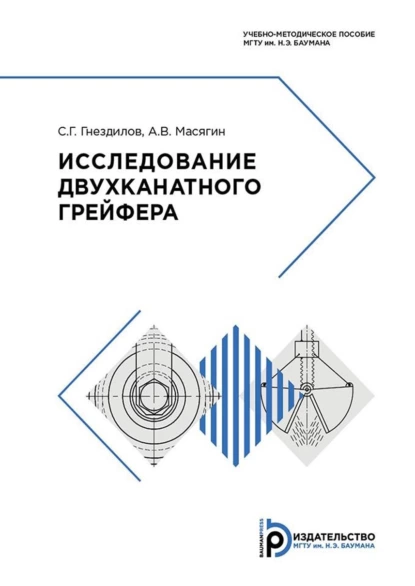 УЧЕБНО-МЕТОДИЧЕСКОЕ ПОСОБИЕ
МГТУ им. Н.Э. БАУМАНА

С.Г. Гнездилов, А.В. Масягин

ИССЛЕДОВАНИЕ ДВУХКАНАТНОГО ГРЕЙФЕРА

BAUMANPRESS
ИЗДАТЕЛЬСТВО
МГТУ им. Н.Э. БАУМАНА